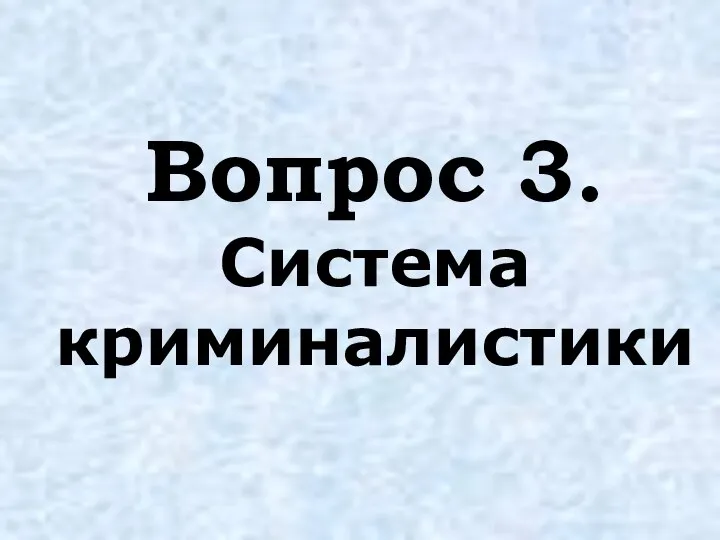 Вопрос 3.
Система криминалистики